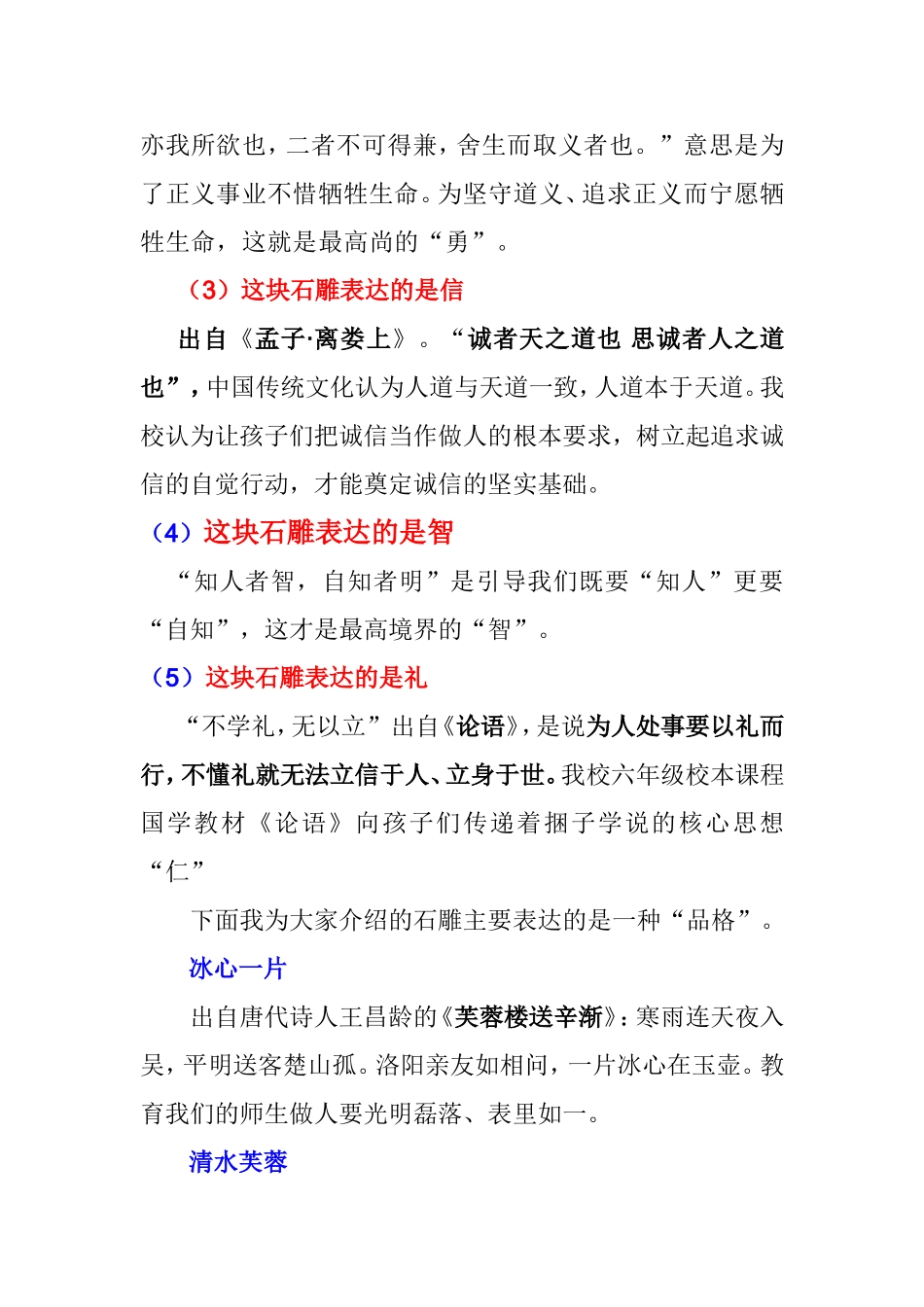 亦我所欲也，二者不可得兼，舍生而取义者也。”意思是为了正义事业不惜牺牲生命。为坚守道义、追求正义而宁愿牺牲生命，这就是最高尚的“勇”。

（3）这块石雕表达的是信

出自《孟子·离娄上》。“诚者天之道也 思诚者人之道也”，中国传统文化认为人道与天道一致，人道本于天道。我校认为让孩子们把诚信当作做人的根本要求，树立起追求诚信的自觉行动，才能奠定诚信的坚实基础。

（4）这块石雕表达的是智

“知人者智，自知者明”是引导我们既要“知人”更要“自知”，这才是最高境界的“智”。

（5）这块石雕表达的是礼

“不学礼，无以立”出自《论语》，是说为人处事要以礼而行，不懂礼就无法立信于人、立身于世。我校六年级校本课程国学教材《论语》向孩子们传递着捆子学说的核心思想“仁”

下面我为大家介绍的石雕主要表达的是一种“品格”。

冰心一片

出自唐代诗人王昌龄的《芙蓉楼送辛渐》：寒雨连天夜入吴，平明送客楚山孤。洛阳亲友如相问，一片冰心在玉壶。教育我们的师生做人要光明磊落、表里如一。

清水芙蓉